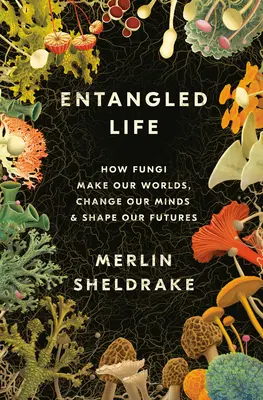 ENTANGLED LIFE

HOW FUNGI MAKE OUR WORLDS, CHANGE OUR MINDS & SHAPE OUR FUTURES

MERLIN SHELDRAKE